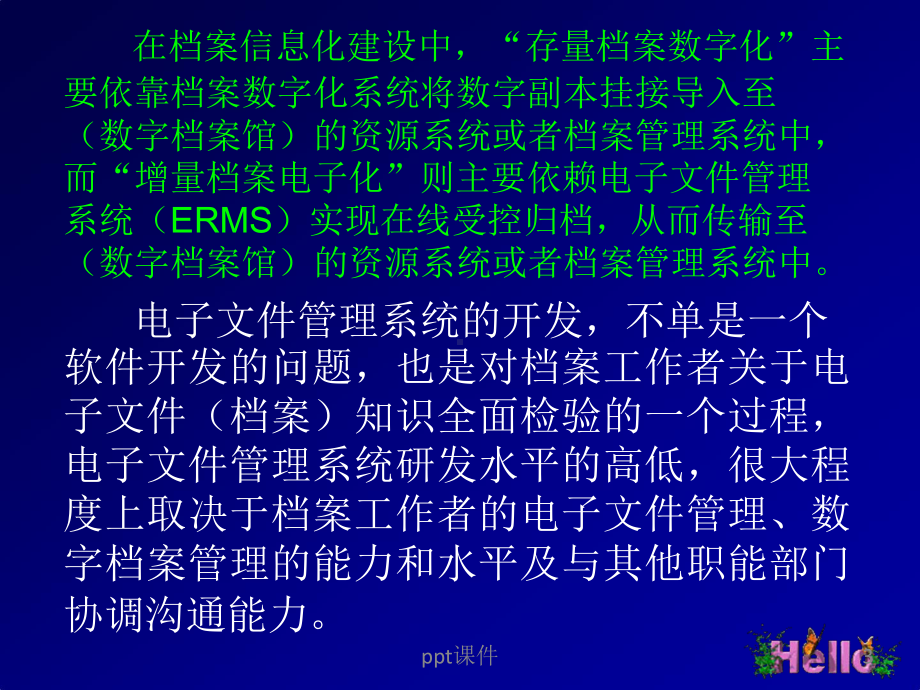 在档案信息化建设中，“存量档案数字化”主要依靠档案数字化系统将数字副本挂接导入至（数字档案馆）的资源系统或者档案管理系统中，而“增量档案电子化”则主要依赖电子文件管理系统（ERMS）实现在线受控归档，从而传输至（数字档案馆）的资源系统或者档案管理系统中。

电子文件管理系统的开发，不单是一个软件开发的问题，也是对档案工作者关于电子文件（档案）知识全面检验的一个过程，电子文件管理系统研发水平的高低，很大程度上取决于档案工作者的电子文件管理、数字档案管理的能力和水平及与其他职能部门协调沟通能力。

ppt课件

Hello